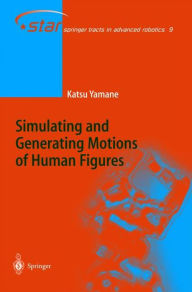 star springer tracts in advanced robotics 9

Katsu Yamane

Simulating and Generating Motions of Human Figures

Springer